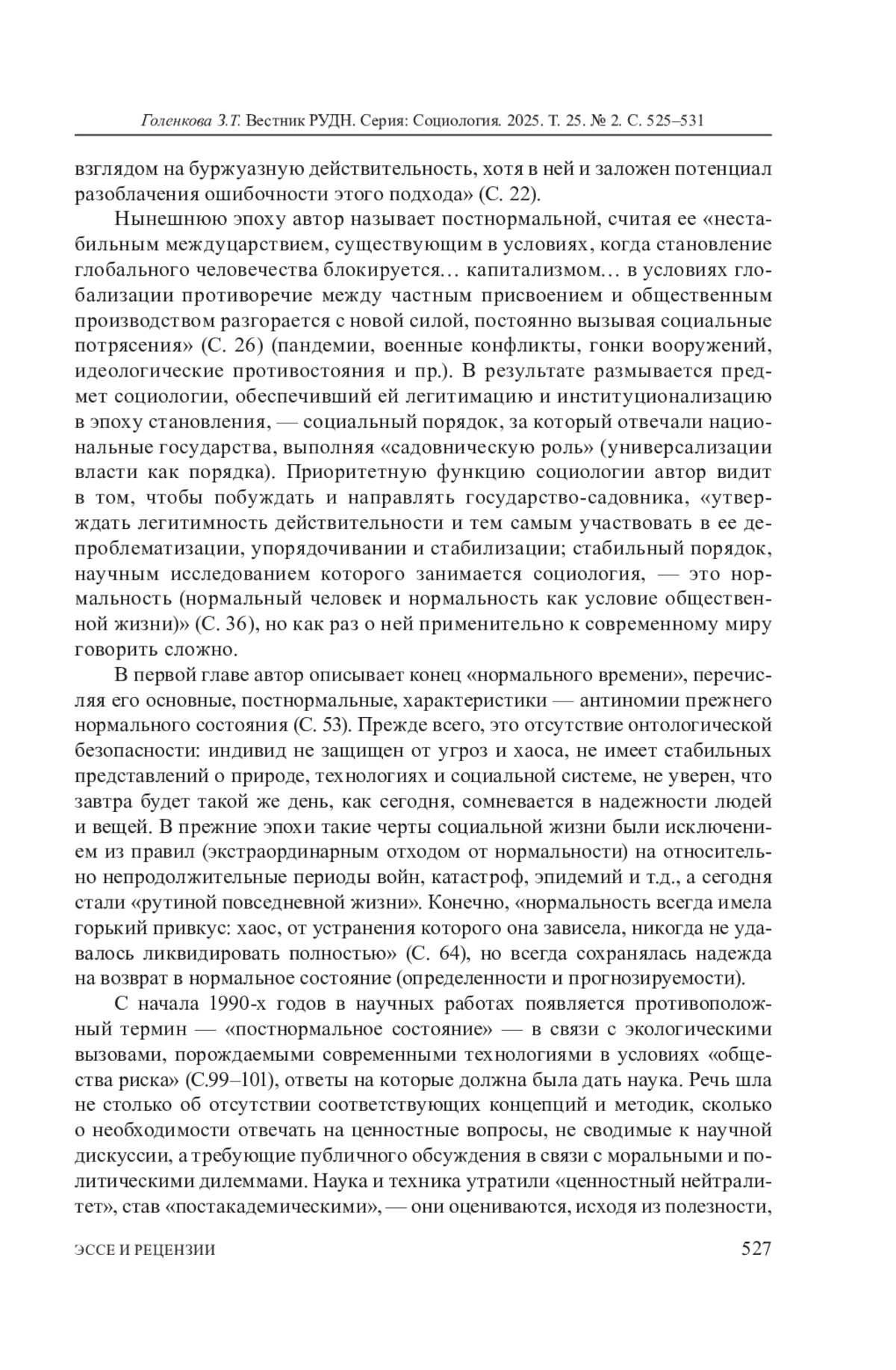 Голенкова З.Т. Вестник РУДН. Серия: Социология. 2025. Т. 25. № 2. С. 525–531

взглядом на буржуазную действительность, хотя в ней и заложен потенциал разоблачения ошибочности этого подхода» (С. 22).

Нынешнюю эпоху автор называет постнормальной, считая ее «нестабильным междуцарствием, существующим в условиях, когда становление глобального человечества блокируется… капитализмом… в условиях глобализации противоречие между частным присвоением и общественным производством разгорается с новой силой, постоянно вызывая социальные потрясения» (С. 26) (пандемии, военные конфликты, гонки вооружений, идеологические противостояния и пр.). В результате размывается предмет социологии, обеспечивший ей легитимацию и институционализацию в эпоху становления, — социальный порядок, за который отвечали национальные государства, выполняя «садовническую роль» (универсализации власти как порядка). Приоритетную функцию социологии автор видит в том, чтобы побуждать и направлять государство-садовника, «утверждать легитимность действительности и тем самым участвовать в ее депроблематизации, упорядочивании и стабилизации; стабильный порядок, научным исследованием которого занимается социология, — это нормальность (нормальный человек и нормальность как условие общественной жизни)» (С. 36), но как раз о ней применительно к современному миру говорить сложно.

В первой главе автор описывает конец «нормального времени», перечисляя его основные, постнормальные, характеристики — антиномии прежнего нормального состояния (С. 53). Прежде всего, это отсутствие онтологической безопасности: индивид не защищен от угроз и хаоса, не имеет стабильных представлений о природе, технологиях и социальной системе, не уверен, что завтра будет такой же день, как сегодня, сомневается в надежности людей и вещей. В прежние эпохи такие черты социальной жизни были исключением из правил (экстраординарным отходом от нормальности) на относительно непродолжительные периоды войн, катастроф, эпидемий и т.д., а сегодня стали «рутиной повседневной жизни». Конечно, «нормальность всегда имела горький привкус: хаос, от устранения которого она зависела, никогда не удавалось ликвидировать полностью» (С. 64), но всегда сохранялась надежда на возврат в нормальное состояние (определенности и прогнозируемости).

С начала 1990-х годов в научных работах появляется противоположный термин — «постнормальное состояние» — в связи с экологическими вызовами, порождаемыми современными технологиями в условиях «общества риска» (С.99–101), ответы на которые должна была дать наука. Речь шла не столько об отсутствии соответствующих концепций и методик, сколько о необходимости отвечать на ценностные вопросы, не сводимые к научной дискуссии, а требующие публичного обсуждения в связи с моральными и политическими дилеммами. Наука и техника утратили «ценностный нейтралитет», став «постакадемическими», — они оцениваются, исходя из полезности,

ЭССЕ И РЕЦЕНЗИИ 527